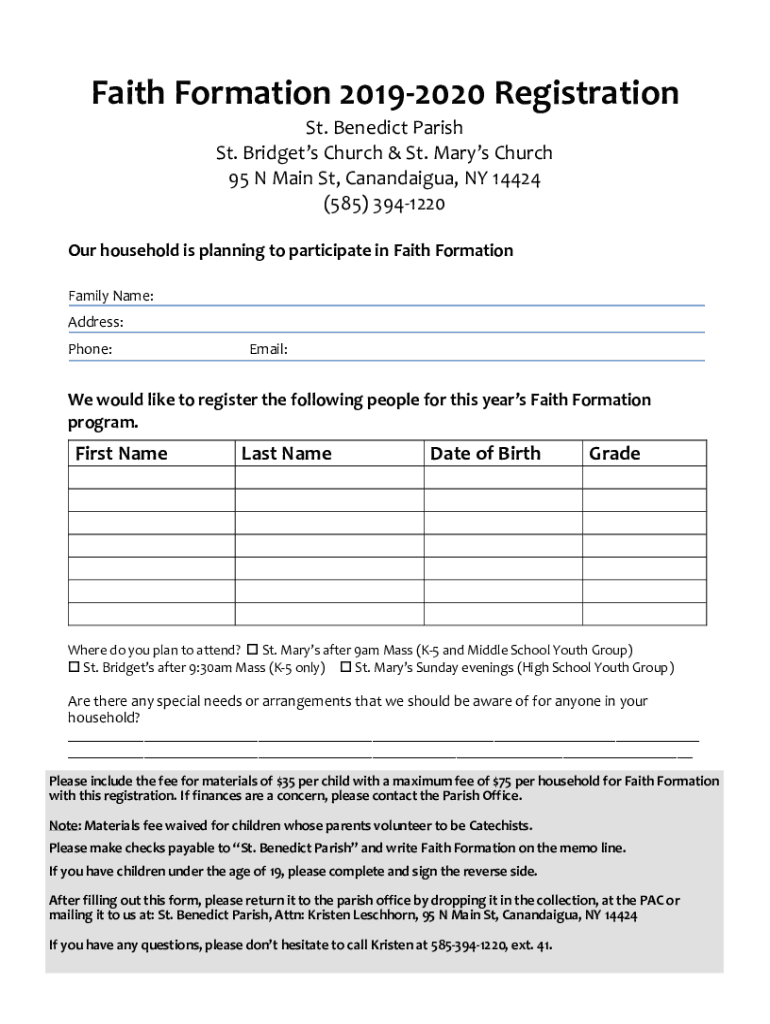 Faith Formation 2019-2020 Registration

St. Benedict Parish
St. Bridget's Church & St. Mary's Church
95 N Main St, Canandaigua, NY 14424
(585) 394-1220

Our household is planning to participate in Faith Formation

Family Name:
Address:
Phone: Email:

We would like to register the following people for this year's Faith Formation program.

| First Name | Last Name | Date of Birth | Grade |
|---|---|---|---|
| | | | |
| | | | |
| | | | |
| | | | |
| | | | |
| | | | |
| | | | |

Where do you plan to attend? ☐ St. Mary's after 9am Mass (K-5 and Middle School Youth Group)
☐ St. Bridget's after 9:30am Mass (K-5 only) ☐ St. Mary's Sunday evenings (High School Youth Group)

Are there any special needs or arrangements that we should be aware of for anyone in your household?

Please include the fee for materials of $35 per child with a maximum fee of $75 per household for Faith Formation with this registration. If finances are a concern, please contact the Parish Office.

Note: Materials fee waived for children whose parents volunteer to be Catechists.

Please make checks payable to "St. Benedict Parish" and write Faith Formation on the memo line.

If you have children under the age of 19, please complete and sign the reverse side.

After filling out this form, please return it to the parish office by dropping it in the collection, at the PAC or mailing it to us at: St. Benedict Parish, Attn: Kristen Leschhorn, 95 N Main St, Canandaigua, NY 14424

If you have any questions, please don't hesitate to call Kristen at 585-394-1220, ext. 41.